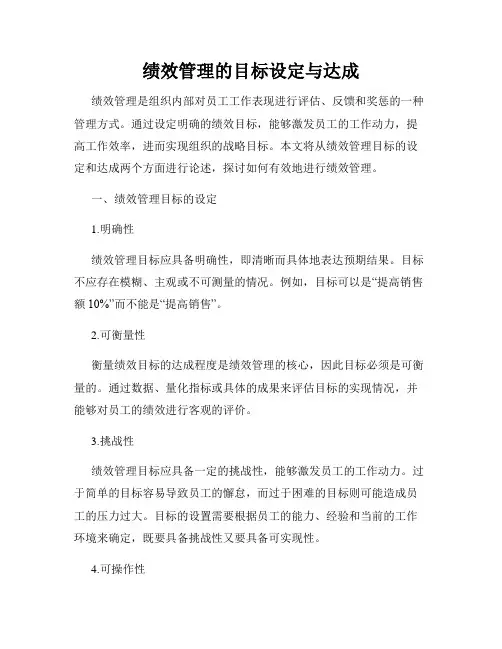 绩效管理的目标设定与达成

绩效管理是组织内部对员工工作表现进行评估、反馈和奖惩的一种管理方式。通过设定明确的绩效目标，能够激发员工的工作动力，提高工作效率，进而实现组织的战略目标。本文将从绩效管理目标的设定和达成两个方面进行论述，探讨如何有效地进行绩效管理。

一、绩效管理目标的设定

1.明确性

绩效管理目标应具备明确性，即清晰而具体地表达预期结果。目标不应存在模糊、主观或不可测量的情况。例如，目标可以是“提高销售额 10%”而不能是“提高销售”。

2.可衡量性

衡量绩效目标的达成程度是绩效管理的核心，因此目标必须是可衡量的。通过数据、量化指标或具体的成果来评估目标的实现情况，并能够对员工的绩效进行客观的评价。

3.挑战性

绩效管理目标应具备一定的挑战性，能够激发员工的工作动力。过于简单的目标容易导致员工的懈怠，而过于困难的目标则可能造成员工的压力过大。目标的设置需要根据员工的能力、经验和当前的工作环境来确定，既要具备挑战性又要具备可实现性。

4.可操作性